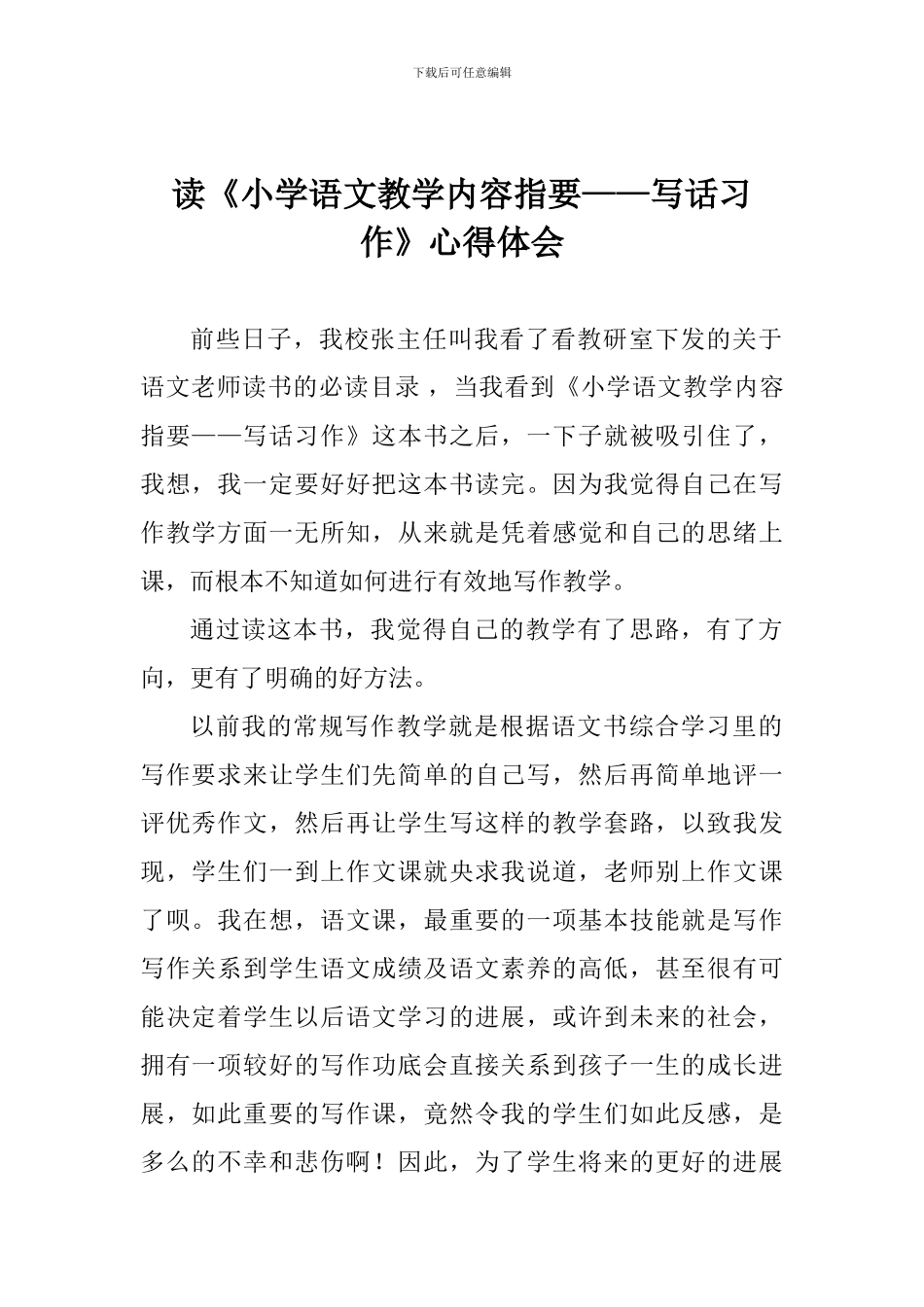 下载后可任意编辑

读《小学语文教学内容指要——写话习作》心得体会

前些日子，我校张主任叫我看了看教研室下发的关于语文老师读书的必读目录，当我看到《小学语文教学内容指要——写话习作》这本书之后，一下子就被吸引住了，我想，我一定要好好把这本书读完。因为我觉得自己在写作教学方面一无所知，从来就是凭着感觉和自己的思绪上课，而根本不知道如何进行有效地写作教学。

通过读这本书，我觉得自己的教学有了思路，有了方向，更有了明确的好方法。

以前我的常规写作教学就是根据语文书综合学习里的写作要求来让学生们先简单的自己写，然后再简单地评一评优秀作文，然后再让学生写这样的教学套路，以致我发现，学生们一到上作文课就央求我说道，老师别上作文课了呗。我在想，语文课，最重要的一项基本技能就是写作写作关系到学生语文成绩及语文素养的高低，甚至很有可能决定着学生以后语文学习的进展，或许到未来的社会，拥有一项较好的写作功底会直接关系到孩子一生的成长进展，如此重要的写作课，竟然令我的学生们如此反感，是多么的不幸和悲伤啊！因此，为了学生将来的更好的进展